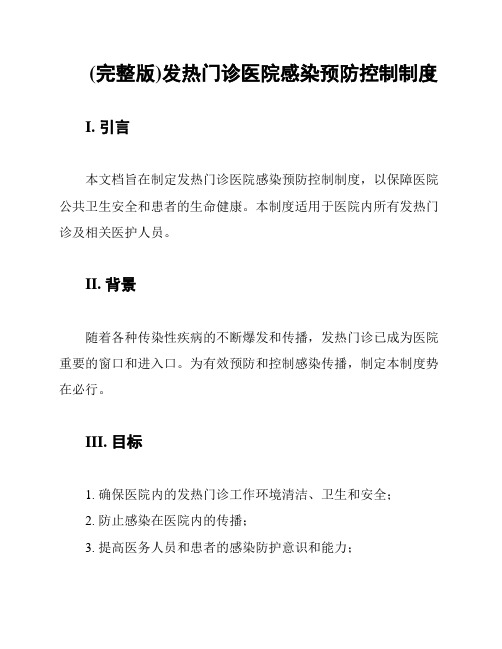 (完整版)发热门诊医院感染预防控制制度

I. 引言

本文档旨在制定发热门诊医院感染预防控制制度，以保障医院公共卫生安全和患者的生命健康。本制度适用于医院内所有发热门诊及相关医护人员。

II. 背景

随着各种传染性疾病的不断爆发和传播，发热门诊已成为医院重要的窗口和进入口。为有效预防和控制感染传播，制定本制度势在必行。

III. 目标

1. 确保医院内的发热门诊工作环境清洁、卫生和安全；

2. 防止感染在医院内的传播；

3. 提高医务人员和患者的感染防护意识和能力；